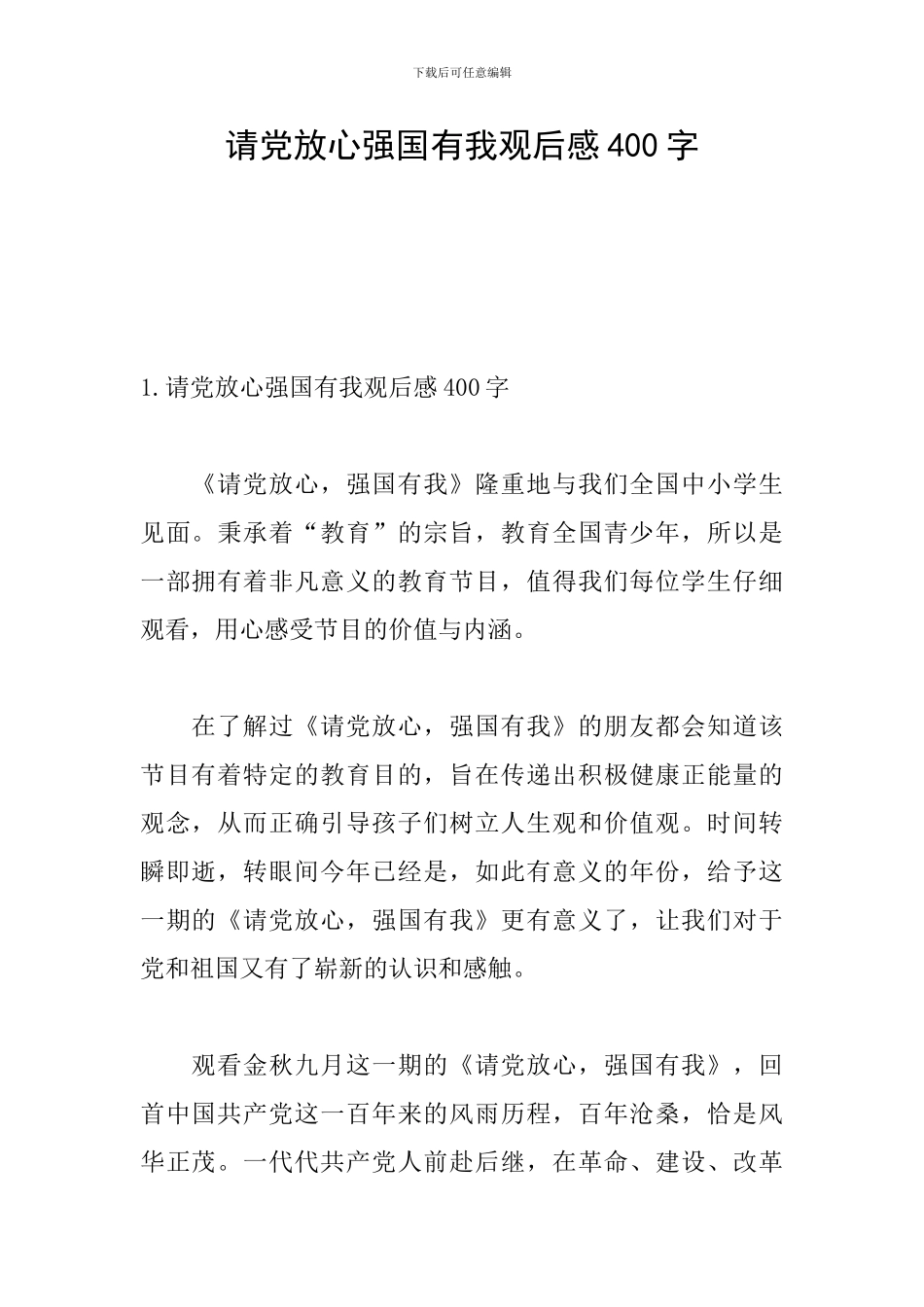 下载后可任意编辑

请党放心强国有我观后感400字

1.请党放心强国有我观后感400字

《请党放心，强国有我》隆重地与我们全国中小学生见面。秉承着“教育”的宗旨，教育全国青少年，所以是一部拥有着非凡意义的教育节目，值得我们每位学生仔细观看，用心感受节目的价值与内涵。

在了解过《请党放心，强国有我》的朋友都会知道该节目有着特定的教育目的，旨在传递出积极健康正能量的观念，从而正确引导孩子们树立人生观和价值观。时间转瞬即逝，转眼间今年已经是，如此有意义的年份，给予这一期的《请党放心，强国有我》更有意义了，让我们对于党和祖国又有了崭新的认识和感触。

观看金秋九月这一期的《请党放心，强国有我》，回首中国共产党这一百年来的风雨历程，百年沧桑，恰是风华正茂。一代代共产党人前赴后继，在革命、建设、改革